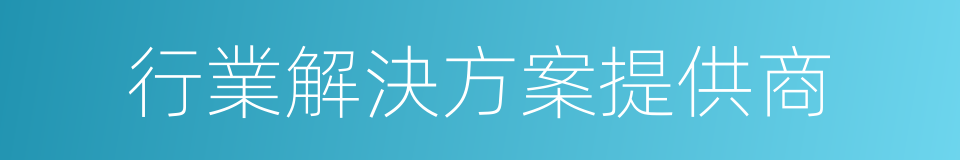 行業解決方案提供商